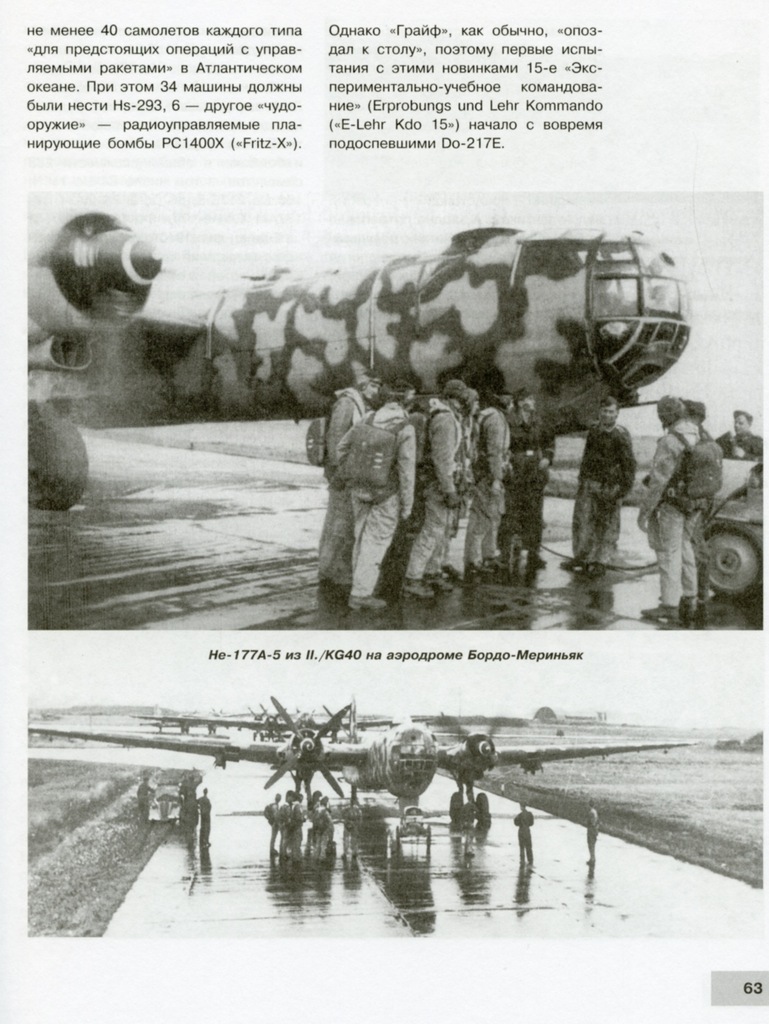 не менее 40 самолетов каждого типа «для предстоящих операций с управляемыми ракетами» в Атлантическом океане. При этом 34 машины должны были нести Hs-293, 6 — другое «чудо-оружие» — радиоуправляемые планирующие бомбы PC1400X («Fritz-X»).

Однако «Грайф», как обычно, «опоздал к столу», поэтому первые испытания с этими новинками 15-е «Экспериментально-учебное командование» (Erprobungs und Lehr Kommando («E-Lehr Kdo 15») начало с вовремя подоспевшими Do-217E.

He-177A-5 из II./KG40 на аэродроме Бордо-Мериньяк

63